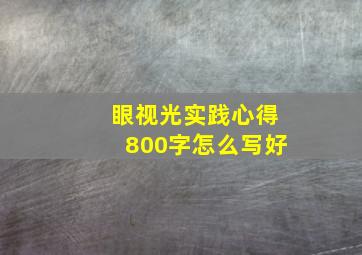 眼视光实践心得
800字怎么写好